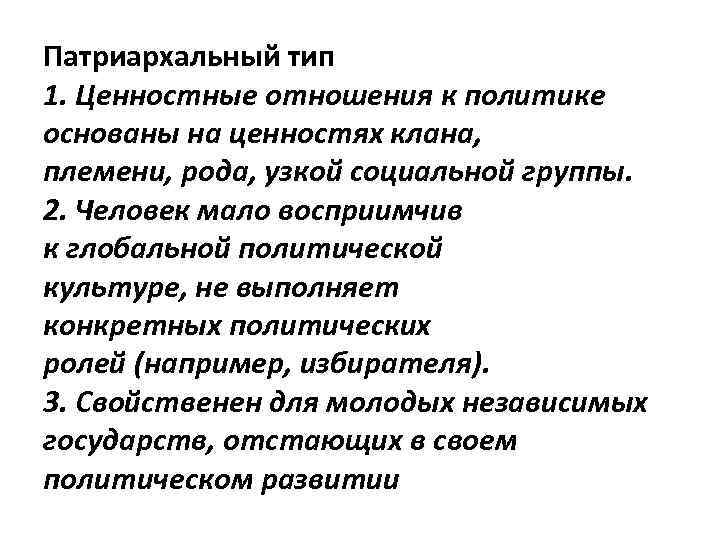 Патриархальный тип
1. Ценностные отношения к политике основаны на ценностях клана, племени, рода, узкой социальной группы.
2. Человек мало восприимчив к глобальной политической культуре, не выполняет конкретных политических ролей (например, избирателя).
3. Свойственен для молодых независимых государств, отстающих в своем политическом развитии